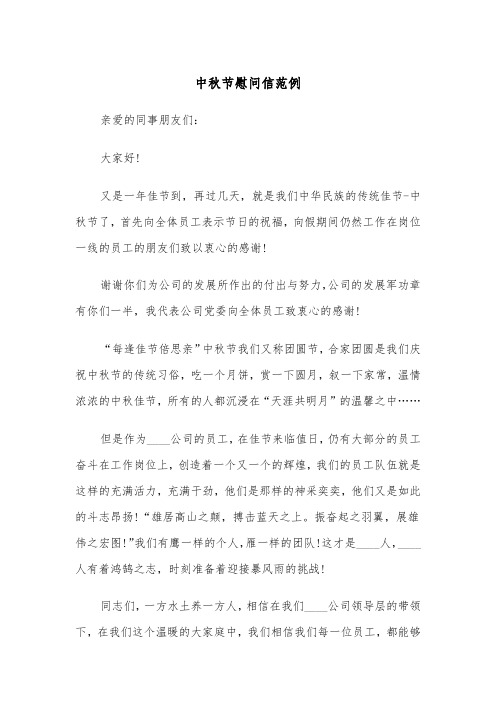 中秋节慰问信范例

亲爱的同事朋友们：

大家好！

又是一年佳节到，再过几天，就是我们中华民族的传统佳节-中秋节了，首先向全体员工表示节日的祝福，向假期间仍然工作在岗位一线的员工的朋友们致以衷心的感谢！

谢谢你们为公司的发展所作出的付出与努力，公司的发展军功章有你们一半，我代表公司党委向全体员工致衷心的感谢！

“每逢佳节倍思亲”中秋节我们又称团圆节，合家团圆是我们庆祝中秋节的传统习俗，吃一个月饼，赏一下圆月，叙一下家常，温情浓浓的中秋佳节，所有的人都沉浸在“天涯共明月”的温馨之中……

但是作为____公司的员工，在佳节来临值日，仍有大部分的员工奋斗在工作岗位上，创造着一个又一个的辉煌，我们的员工队伍就是这样的充满活力，充满干劲，他们是那样的神采奕奕，他们又是如此的斗志昂扬！“雄居高山之颠，搏击蓝天之上。振奋起之羽翼，展雄伟之宏图！”我们有鹰一样的个人，雁一样的团队！这才是____人，____人有着鸿鹄之志，时刻准备着迎接暴风雨的挑战！

同志们，一方水土养一方人，相信在我们____公司领导层的带领下，在我们这个温暖的大家庭中，我们相信我们每一位员工，都能够